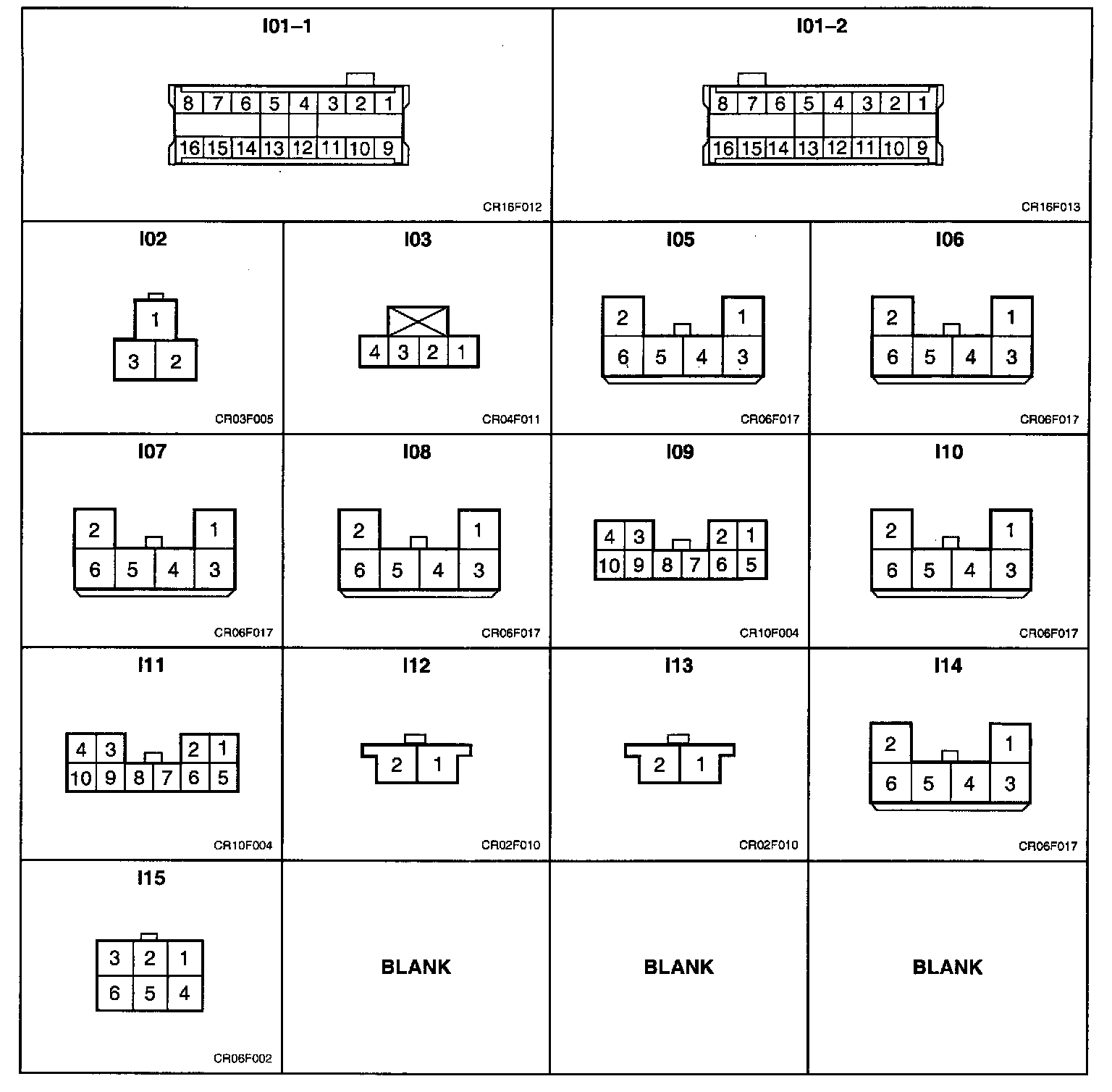 I01–1

8 7 6 5 4 3 2 1
16 15 14 13 12 11 10 9

CR16F012

I01–2

8 7 6 5 4 3 2 1
16 15 14 13 12 11 10 9

CR16F013

I02

1
3 2

CR03F005

I03

4 3 2 1

CR04F011

I05

2 1
6 5 4 3

CR06F017

I06

2 1
6 5 4 3

CR06F017

I07

2 1
6 5 4 3

CR06F017

I08

2 1
6 5 4 3

CR06F017

I09

4 3 2 1
10 9 8 7 6 5

CR10F004

I10

2 1
6 5 4 3

CR06F017

I11

4 3 2 1
10 9 8 7 6 5

CR10F004

I12

2 1

CR02F010

I13

2 1

CR02F010

I14

2 1
6 5 4 3

CR06F017

I15

3 2 1
6 5 4

CR06F002

BLANK

BLANK

BLANK